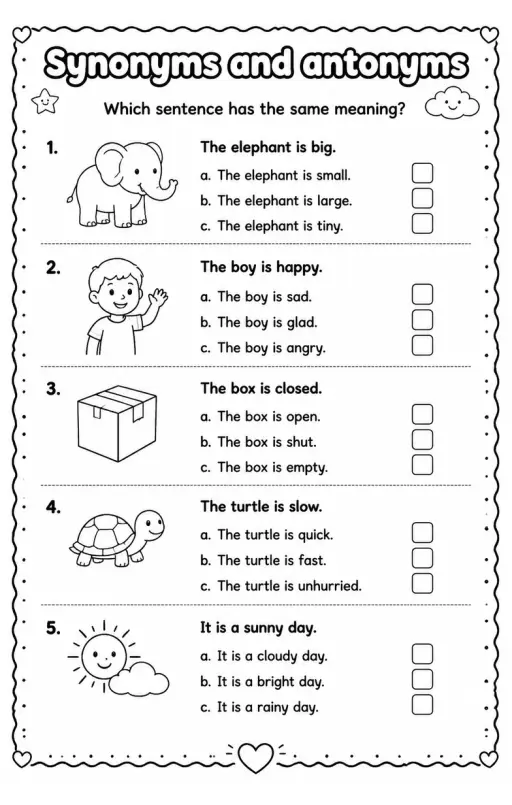 Synonyms and antonyms

Which sentence has the same meaning?

1. The elephant is big.
a. The elephant is small.
b. The elephant is large.
c. The elephant is tiny.

2. The boy is happy.
a. The boy is sad.
b. The boy is glad.
c. The boy is angry.

3. The box is closed.
a. The box is open.
b. The box is shut.
c. The box is empty.

4. The turtle is slow.
a. The turtle is quick.
b. The turtle is fast.
c. The turtle is unhurried.

5. It is a sunny day.
a. It is a cloudy day.
b. It is a bright day.
c. It is a rainy day.